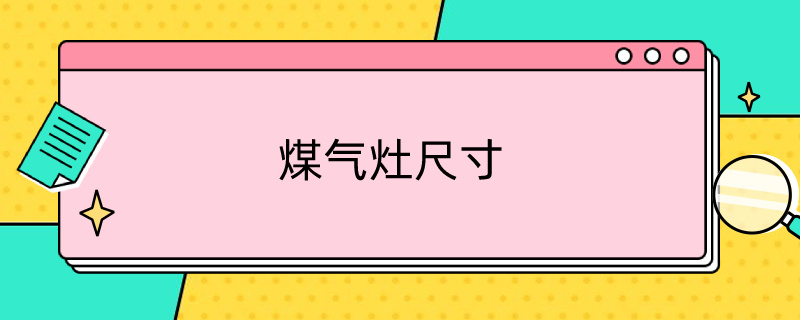 煤气灶尺寸